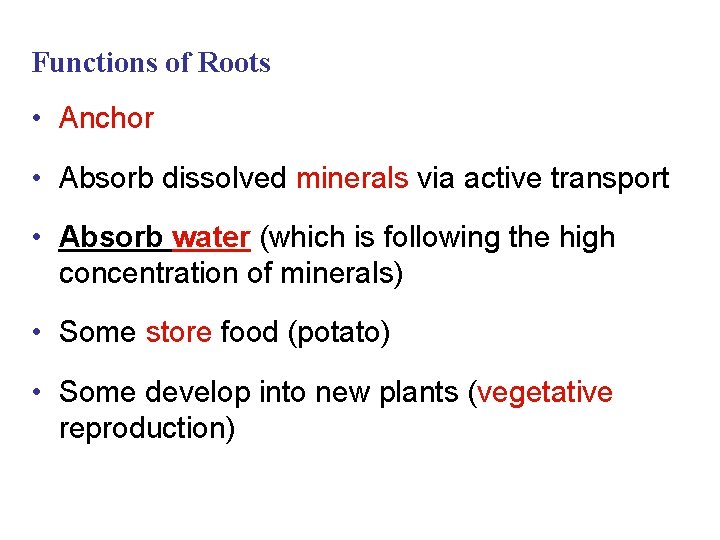 Functions of Roots

• Anchor

• Absorb dissolved minerals via active transport

• Absorb water (which is following the high concentration of minerals)

• Some store food (potato)

• Some develop into new plants (vegetative reproduction)